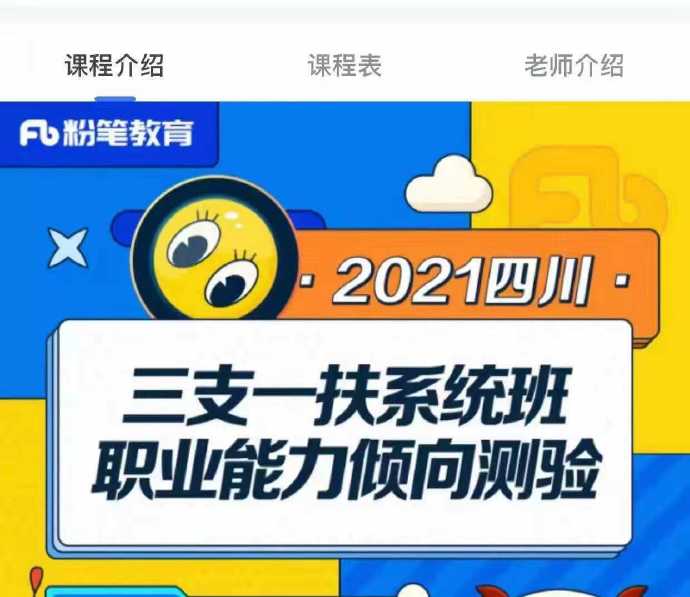 课程介绍 课程表 老师介绍

Fb 粉笔教育

· 2021四川 ·

三支一扶系统班
职业能力倾向测验